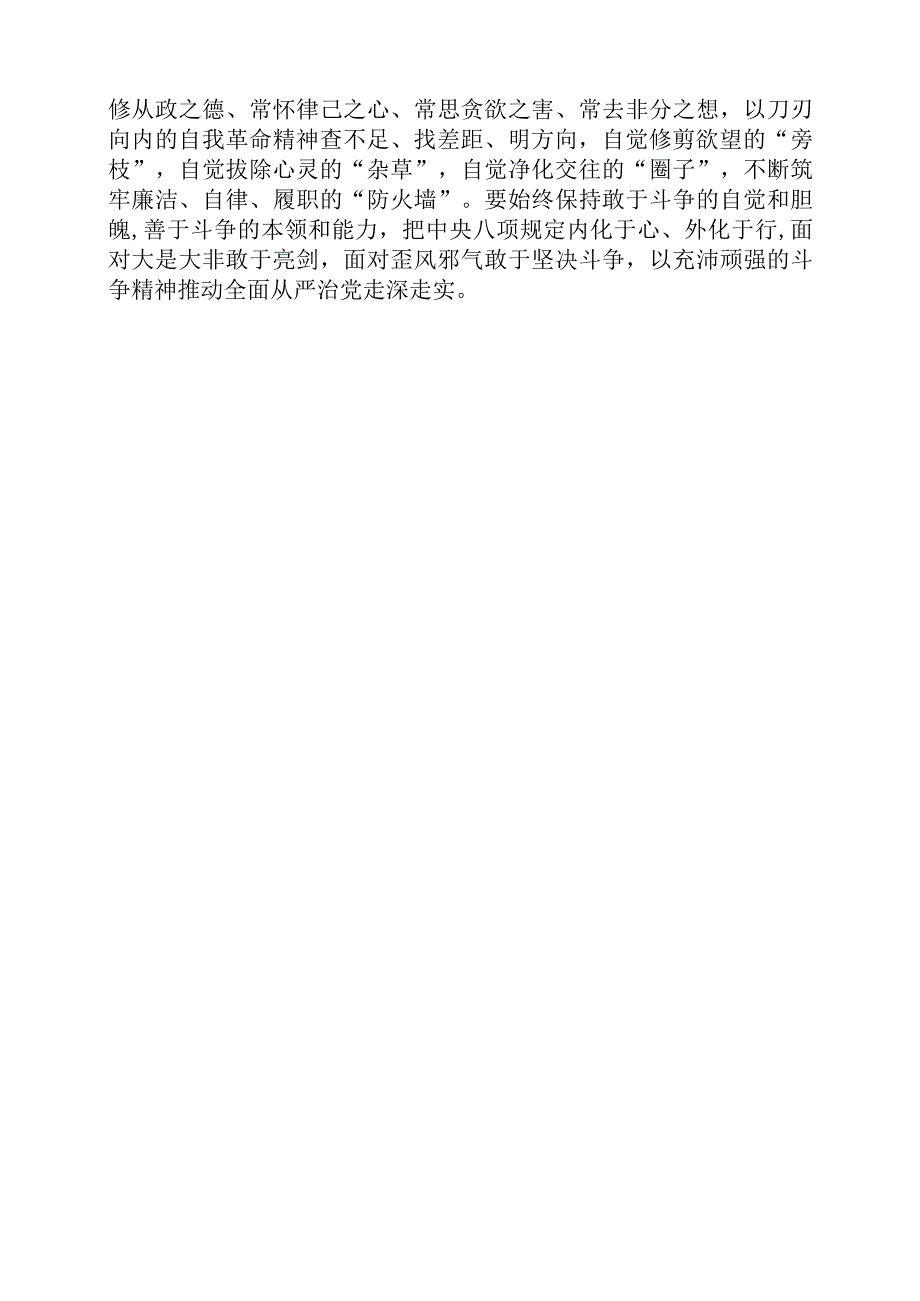 修从政之德、常怀律己之心、常思贪欲之害、常去非分之想，以刀刃向内的自我革命精神查不足、找差距、明方向，自觉修剪欲望的“旁枝”，自觉拔除心灵的“杂草”，自觉净化交往的“圈子”，不断筑牢廉洁、自律、履职的“防火墙”。要始终保持敢于斗争的自觉和胆魄,善于斗争的本领和能力，把中央八项规定内化于心、外化于行,面对大是大非敢于亮剑，面对歪风邪气敢于坚决斗争，以充沛顽强的斗争精神推动全面从严治党走深走实。